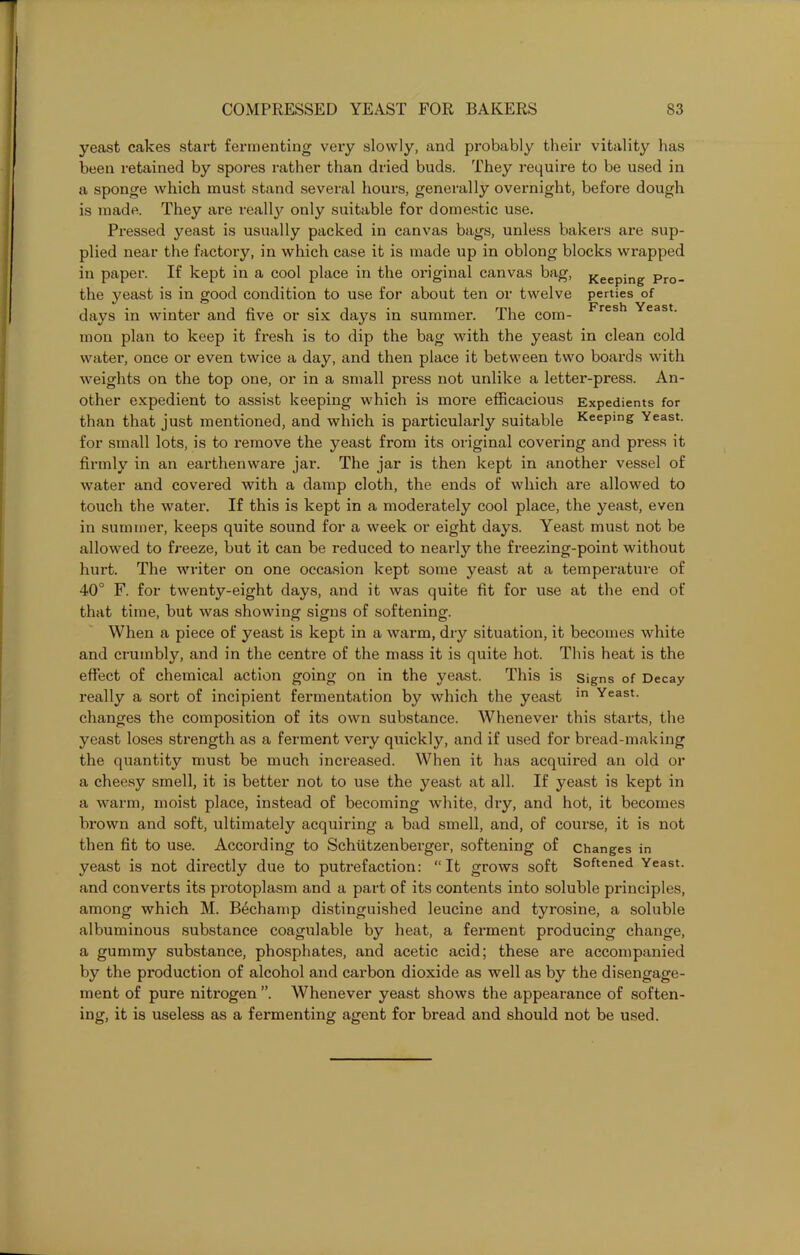 COMPRESSED YEAST FOR BAKERS 83

yeast cakes start fermenting very slowly, and probably their vitality has been retained by spores rather than dried buds. They require to be used in a sponge which must stand several hours, generally overnight, before dough is made. They are really only suitable for domestic use.

Pressed yeast is usually packed in canvas bags, unless bakers are supplied near the factory, in which case it is made up in oblong blocks wrapped in paper. If kept in a cool place in the original canvas bag, the yeast is in good condition to use for about ten or twelve days in winter and five or six days in summer. The common plan to keep it fresh is to dip the bag with the yeast in clean cold water, once or even twice a day, and then place it between two boards with weights on the top one, or in a small press not unlike a letter-press. Another expedient to assist keeping which is more efficacious than that just mentioned, and which is particularly suitable for small lots, is to remove the yeast from its original covering and press it firmly in an earthenware jar. The jar is then kept in another vessel of water and covered with a damp cloth, the ends of which are allowed to touch the water. If this is kept in a moderately cool place, the yeast, even in summer, keeps quite sound for a week or eight days. Yeast must not be allowed to freeze, but it can be reduced to nearly the freezing-point without hurt. The writer on one occasion kept some yeast at a temperature of 40° F. for twenty-eight days, and it was quite fit for use at the end of that time, but was showing signs of softening.

Keeping Properties of Fresh Yeast.

Expedients for Keeping Yeast.

When a piece of yeast is kept in a warm, dry situation, it becomes white and crumbly, and in the centre of the mass it is quite hot. This heat is the effect of chemical action going on in the yeast. This is really a sort of incipient fermentation by which the yeast changes the composition of its own substance. Whenever this starts, the yeast loses strength as a ferment very quickly, and if used for bread-making the quantity must be much increased. When it has acquired an old or a cheesy smell, it is better not to use the yeast at all. If yeast is kept in a warm, moist place, instead of becoming white, dry, and hot, it becomes brown and soft, ultimately acquiring a bad smell, and, of course, it is not then fit to use. According to Schützenberger, softening of yeast is not directly due to putrefaction: "It grows soft and converts its protoplasm and a part of its contents into soluble principles, among which M. Béchamp distinguished leucine and tyrosine, a soluble albuminous substance coagulable by heat, a ferment producing change, a gummy substance, phosphates, and acetic acid; these are accompanied by the production of alcohol and carbon dioxide as well as by the disengagement of pure nitrogen ". Whenever yeast shows the appearance of softening, it is useless as a fermenting agent for bread and should not be used.

Signs of Decay in Yeast.

Changes in Softened Yeast.